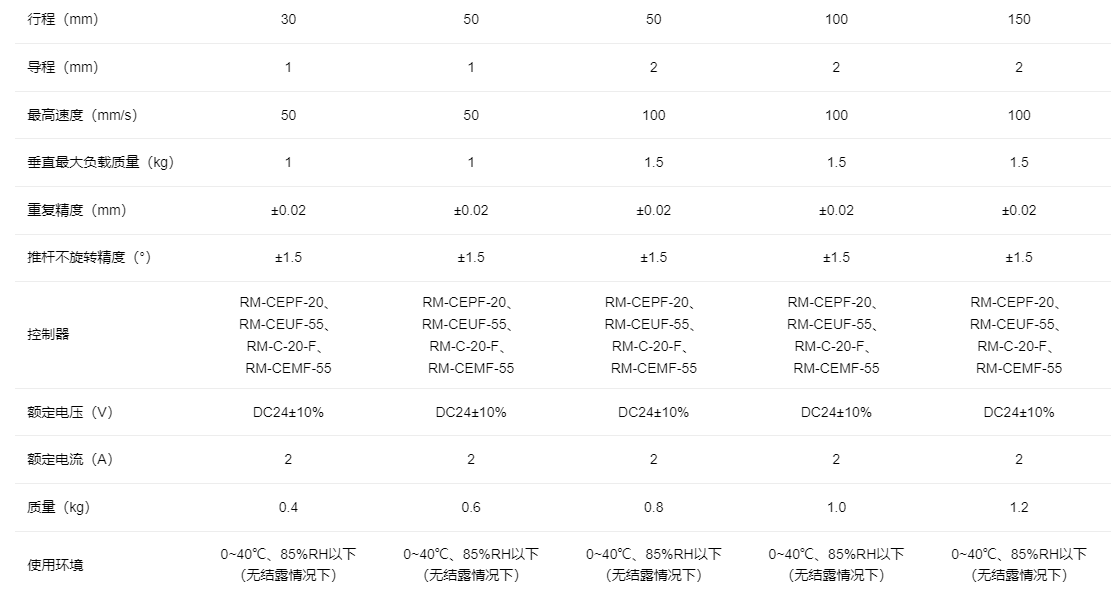 | 行程（mm） | 30 | 50 | 50 | 100 | 150 |
|---|---|---|---|---|---|
| 导程（mm） | 1 | 1 | 2 | 2 | 2 |
| 最高速度（mm/s） | 50 | 50 | 100 | 100 | 100 |
| 垂直最大负载质量（kg） | 1 | 1 | 1.5 | 1.5 | 1.5 |
| 重复精度（mm） | ±0.02 | ±0.02 | ±0.02 | ±0.02 | ±0.02 |
| 推杆不旋转精度（°） | ±1.5 | ±1.5 | ±1.5 | ±1.5 | ±1.5 |
| 控制器 | RM-CEPF-20、RM-CEUF-55、RM-C-20-F、RM-CEMF-55 | RM-CEPF-20、RM-CEUF-55、RM-C-20-F、RM-CEMF-55 | RM-CEPF-20、RM-CEUF-55、RM-C-20-F、RM-CEMF-55 | RM-CEPF-20、RM-CEUF-55、RM-C-20-F、RM-CEMF-55 | RM-CEPF-20、RM-CEUF-55、RM-C-20-F、RM-CEMF-55 |
| 额定电压（V） | DC24±10% | DC24±10% | DC24±10% | DC24±10% | DC24±10% |
| 额定电流（A） | 2 | 2 | 2 | 2 | 2 |
| 质量（kg） | 0.4 | 0.6 | 0.8 | 1.0 | 1.2 |
| 使用环境 | 0~40℃、85%RH以下（无结露情况下） | 0~40℃、85%RH以下（无结露情况下） | 0~40℃、85%RH以下（无结露情况下） | 0~40℃、85%RH以下（无结露情况下） | 0~40℃、85%RH以下（无结露情况下） |